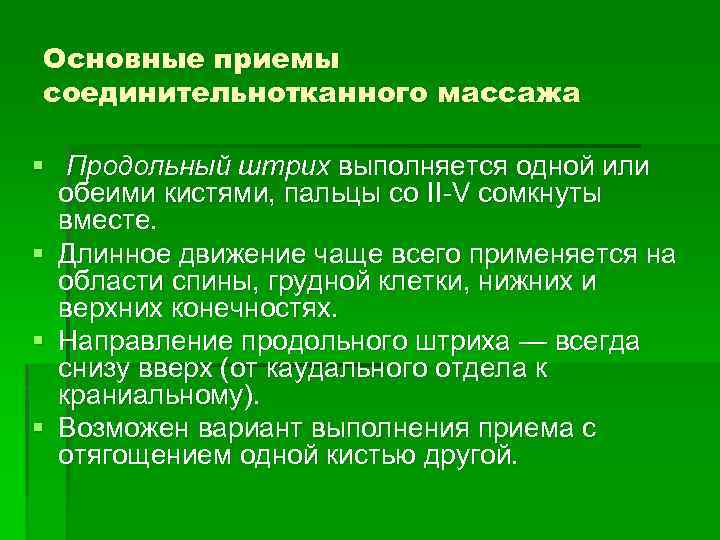 Основные приемы соединительнотканного массажа

• Продольный штрих выполняется одной или обеими кистями, пальцы со II-V сомкнуты вместе.

• Длинное движение чаще всего применяется на области спины, грудной клетки, нижних и верхних конечностях.

• Направление продольного штриха — всегда снизу вверх (от каудального отдела к краниальному).

• Возможен вариант выполнения приема с отягощением одной кистью другой.